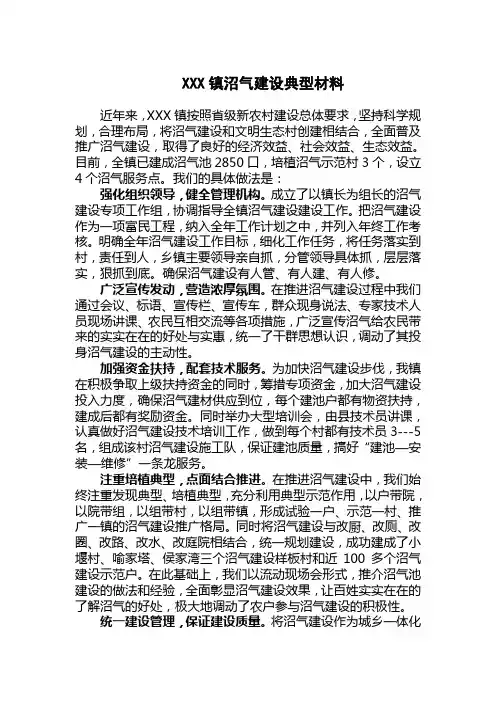 XXX 镇沼气建设典型材料

近年来，XXX 镇按照省级新农村建设总体要求，坚持科学规划，合理布局，将沼气建设和文明生态村创建相结合，全面普及推广沼气建设，取得了良好的经济效益、社会效益、生态效益。目前，全镇已建成沼气池 2850 口，培植沼气示范村 3 个，设立 4 个沼气服务点。我们的具体做法是：

强化组织领导，健全管理机构。成立了以镇长为组长的沼气建设专项工作组，协调指导全镇沼气建设建设工作。把沼气建设作为一项富民工程，纳入全年工作计划之中，并列入年终工作考核。明确全年沼气建设工作目标，细化工作任务，将任务落实到村，责任到人，乡镇主要领导亲自抓，分管领导具体抓，层层落实，狠抓到底。确保沼气建设有人管、有人建、有人修。

广泛宣传发动，营造浓厚氛围。在推进沼气建设过程中我们通过会议、标语、宣传栏、宣传车，群众现身说法、专家技术人员现场讲课、农民互相交流等各项措施，广泛宣传沼气给农民带来的实实在在的好处与实惠，统一了干群思想认识，调动了其投身沼气建设的主动性。

加强资金扶持，配套技术服务。为加快沼气建设步伐，我镇在积极争取上级扶持资金的同时，筹措专项资金，加大沼气建设投入力度，确保沼气建材供应到位，每个建池户都有物资扶持，建成后都有奖励资金。同时举办大型培训会，由县技术员讲课，认真做好沼气建设技术培训工作，做到每个村都有技术员 3---5 名，组成该村沼气建设施工队，保证建池质量，搞好“建池—安装—维修”一条龙服务。

注重培植典型，点面结合推进。在推进沼气建设中，我们始终注重发现典型、培植典型，充分利用典型示范作用，以户带院，以院带组，以组带村，以组带镇，形成试验一户、示范一村、推广一镇的沼气建设推广格局。同时将沼气建设与改厨、改厕、改圈、改路、改水、改庭院相结合，统一规划建设，成功建成了小堰村、喻家塔、侯家湾三个沼气建设样板村和近 100 多个沼气建设示范户。在此基础上，我们以流动现场会形式，推介沼气池建设的做法和经验，全面彰显沼气建设效果，让百姓实实在在的了解沼气的好处，极大地调动了农户参与沼气建设的积极性。

统一建设管理，保证建设质量。将沼气建设作为城乡一体化